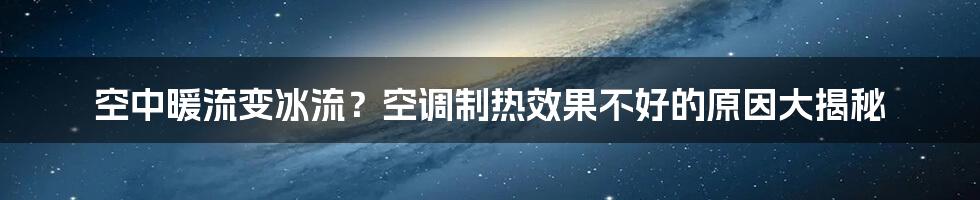 空中暖流变冰流？空调制热效果不好的原因大揭秘